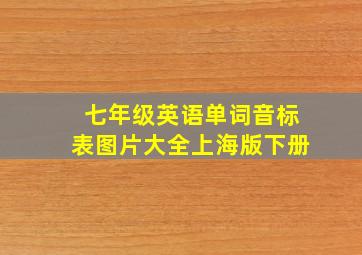 七年级英语单词音标表图片大全上海版下册